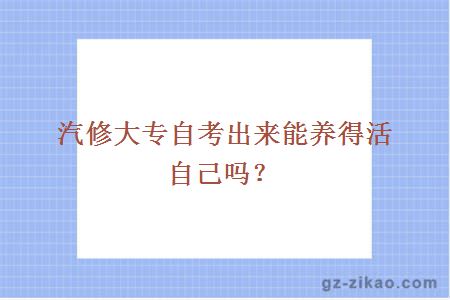 汽修大专自考出来能养得活自己吗？

gz-zikao.com